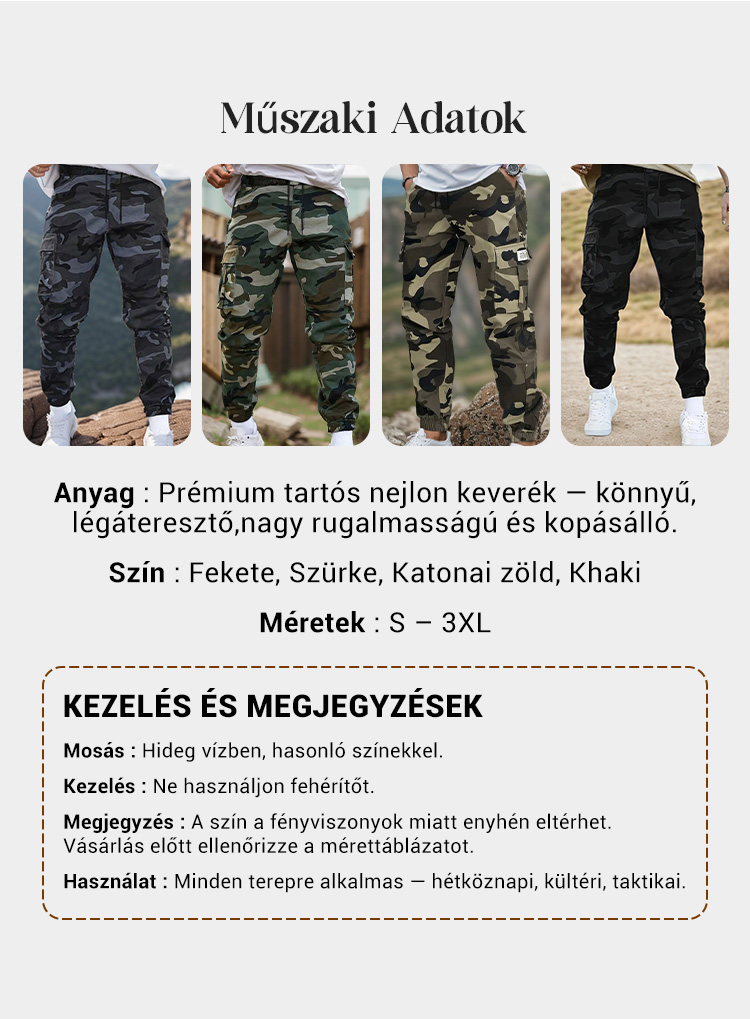 Műszaki Adatok

Anyag : Prémium tartós nejlon keverék — könnyű, légáteresztő,nagy rugalmasságú és kopásálló.

Szín : Fekete, Szürke, Katonai zöld, Khaki

Méretek : S – 3XL

KEZELÉS ÉS MEGJEGYZÉSEK

Mosás : Hideg vízben, hasonló színekkel.

Kezelés : Ne használjon fehérítőt.

Megjegyzés : A szín a fényviszonyok miatt enyhén eltérhet. Vásárlás előtt ellenőrizze a mérettáblázatot.

Használat : Minden terepre alkalmas — hétköznapi, kültéri, taktikai.